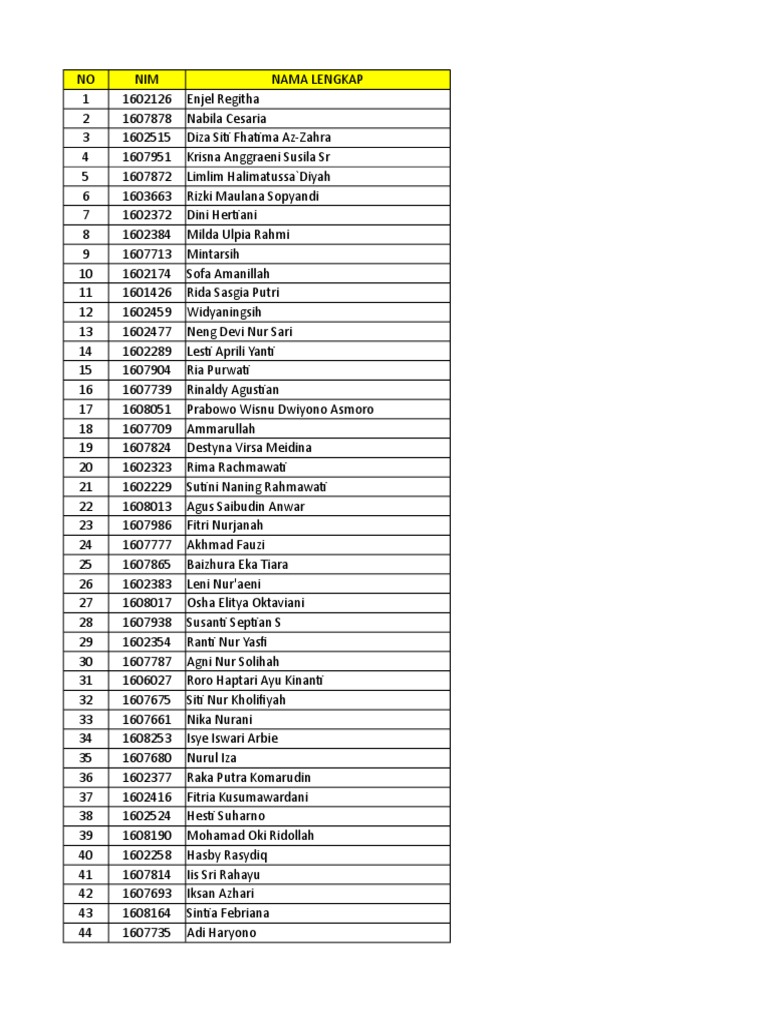 | NO | NIM | NAMA LENGKAP |
|---|---|---|
| 1 | 1602126 | Enjel Regitha |
| 2 | 1607878 | Nabila Cesaria |
| 3 | 1602515 | Diza Siti Fhatima Az-Zahra |
| 4 | 1607951 | Krisna Anggraeni Susila Sr |
| 5 | 1607872 | Limlim Halimatussa`Diyah |
| 6 | 1603663 | Rizki Maulana Sopyandi |
| 7 | 1602372 | Dini Hertiani |
| 8 | 1602384 | Milda Ulpia Rahmi |
| 9 | 1607713 | Mintarsih |
| 10 | 1602174 | Sofa Amanillah |
| 11 | 1601426 | Rida Sasgia Putri |
| 12 | 1602459 | Widyaningsih |
| 13 | 1602477 | Neng Devi Nur Sari |
| 14 | 1602289 | Lesti Aprili Yanti |
| 15 | 1607904 | Ria Purwati |
| 16 | 1607739 | Rinaldy Agustian |
| 17 | 1608051 | Prabowo Wisnu Dwiyono Asmoro |
| 18 | 1607709 | Ammarullah |
| 19 | 1607824 | Destyna Virsa Meidina |
| 20 | 1602323 | Rima Rachmawati |
| 21 | 1602229 | Sutini Naning Rahmawati |
| 22 | 1608013 | Agus Saibudin Anwar |
| 23 | 1607986 | Fitri Nurjanah |
| 24 | 1607777 | Akhmad Fauzi |
| 25 | 1607865 | Baizhura Eka Tiara |
| 26 | 1602383 | Leni Nur'aeni |
| 27 | 1608017 | Osha Elitya Oktaviani |
| 28 | 1607938 | Susanti Septian S |
| 29 | 1602354 | Ranti Nur Yasfi |
| 30 | 1607787 | Agni Nur Solihah |
| 31 | 1606027 | Roro Haptari Ayu Kinanti |
| 32 | 1607675 | Siti Nur Kholifiyah |
| 33 | 1607661 | Nika Nurani |
| 34 | 1608253 | Isye Iswari Arbie |
| 35 | 1607680 | Nurul Iza |
| 36 | 1602377 | Raka Putra Komarudin |
| 37 | 1602416 | Fitria Kusumawardani |
| 38 | 1602524 | Hesti Suharno |
| 39 | 1608190 | Mohamad Oki Ridollah |
| 40 | 1602258 | Hasby Rasydiq |
| 41 | 1607814 | Iis Sri Rahayu |
| 42 | 1607693 | Iksan Azhari |
| 43 | 1608164 | Sintia Febriana |
| 44 | 1607735 | Adi Haryono |